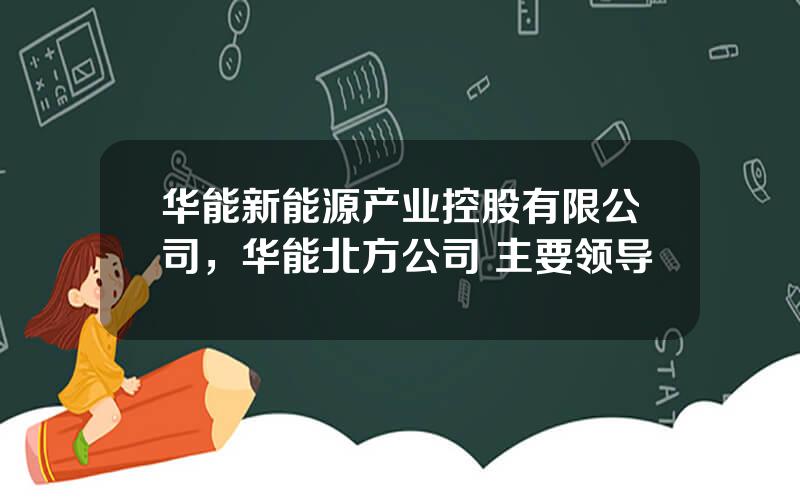 华能新能源产业控股有限公司，华能北方公司 主要领导

STAT